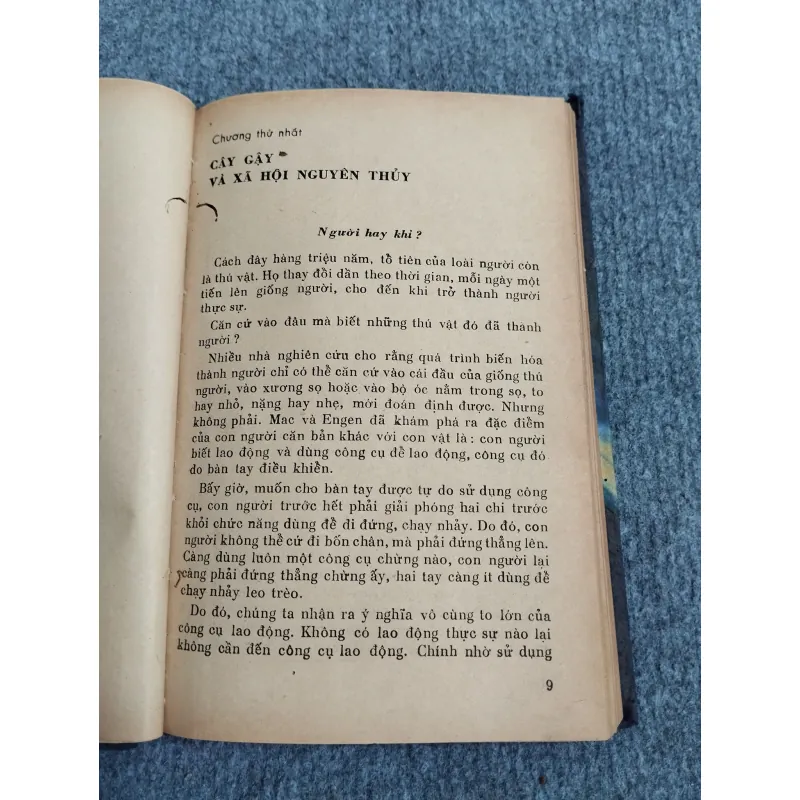 Chương thứ nhất

CÂY GẬY
VÀ XÃ HỘI NGUYÊN THỦY

Người hay khỉ ?

Cách đây hàng triệu năm, tổ tiên của loài người còn là thú vật. Họ thay đổi dần theo thời gian, mỗi ngày một tiến lên giống người, cho đến khi trở thành người thực sự.

Căn cứ vào đâu mà biết những thú vật đó đã thành người ?

Nhiều nhà nghiên cứu cho rằng quá trình biến hóa thành người chỉ có thể căn cứ vào cái đầu của giống thú người, vào xương sọ hoặc vào bộ óc nằm trong sọ, to hay nhỏ, nặng hay nhẹ, mới đoán định được. Nhưng không phải. Mac và Engen đã khám phá ra đặc điểm của con người căn bản khác với con vật là : con người biết lao động và dùng công cụ để lao động, công cụ đó do bàn tay điều khiển.

Bấy giờ, muốn cho bàn tay được tự do sử dụng công cụ, con người trước hết phải giải phóng hai chi trước khỏi chức năng dùng để đi đứng, chạy nhảy. Do đó, con người không thể cứ đi bốn chân, mà phải đứng thẳng lên. Càng dùng luôn một công cụ chừng nào, con người lại càng phải đứng thẳng chừng ấy, hai tay càng ít dùng để chạy nhảy leo trèo.

Do đó, chúng ta nhận ra ý nghĩa vô cùng to lớn của công cụ lao động. Không có lao động thực sự nào lại không cần đến công cụ lao động. Chính nhờ sử dụng

9